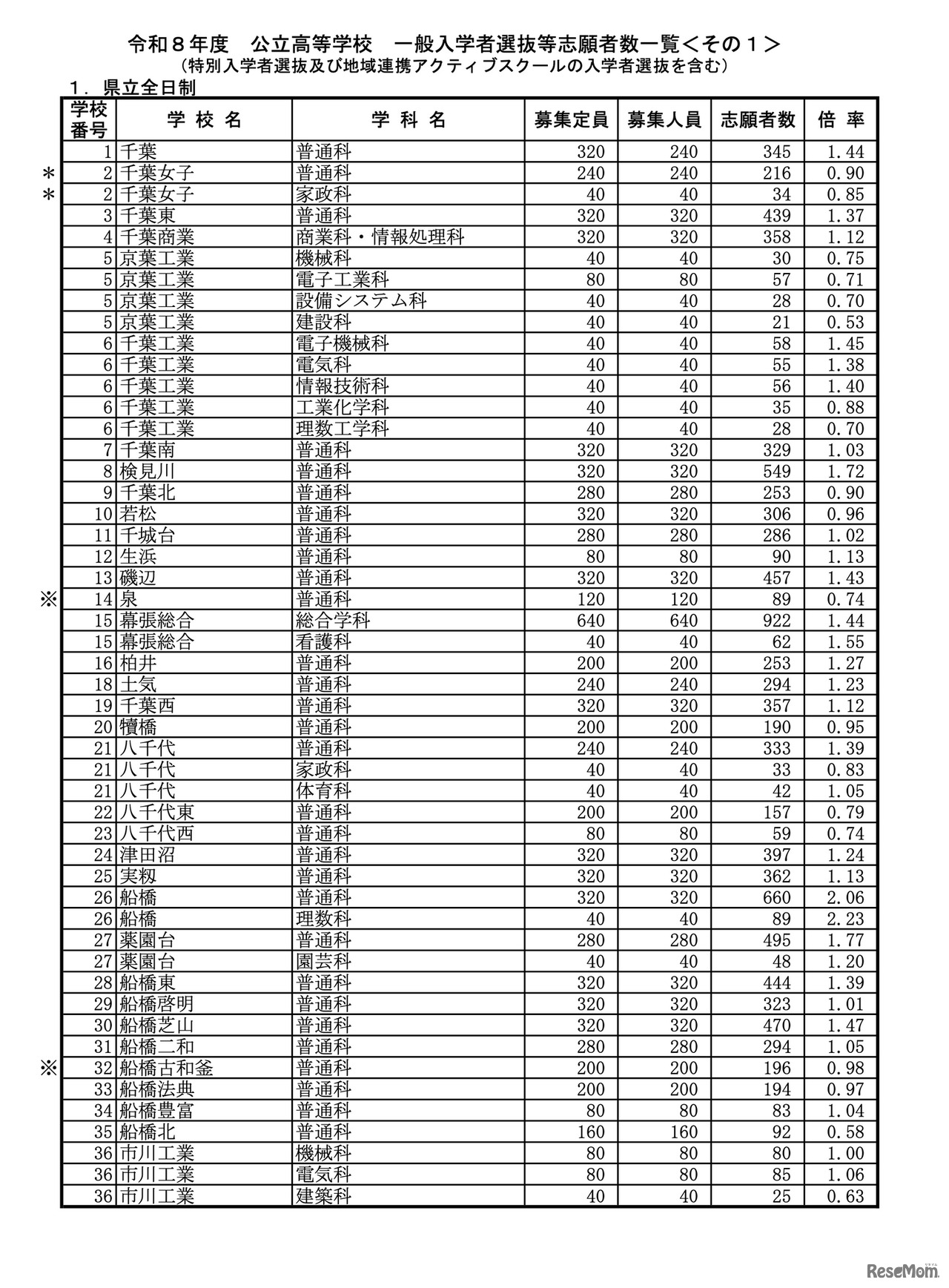 令和８年度　公立高等学校　一般入学者選抜等志願者数一覧＜その１＞
（特別入学者選抜及び地域連携アクティブスクールの入学者選抜を含む）

１．県立全日制

| | 学校番号 | 学 校 名 | 学 科 名 | 募集定員 | 募集人員 | 志願者数 | 倍 率 |
|---|---|---|---|---|---|---|---|
| | 1 | 千葉 | 普通科 | 320 | 240 | 345 | 1.44 |
| ＊ | 2 | 千葉女子 | 普通科 | 240 | 240 | 216 | 0.90 |
| ＊ | 2 | 千葉女子 | 家政科 | 40 | 40 | 34 | 0.85 |
| | 3 | 千葉東 | 普通科 | 320 | 320 | 439 | 1.37 |
| | 4 | 千葉商業 | 商業科・情報処理科 | 320 | 320 | 358 | 1.12 |
| | 5 | 京葉工業 | 機械科 | 40 | 40 | 30 | 0.75 |
| | 5 | 京葉工業 | 電子工業科 | 80 | 80 | 57 | 0.71 |
| | 5 | 京葉工業 | 設備システム科 | 40 | 40 | 28 | 0.70 |
| | 5 | 京葉工業 | 建設科 | 40 | 40 | 21 | 0.53 |
| | 6 | 千葉工業 | 電子機械科 | 40 | 40 | 58 | 1.45 |
| | 6 | 千葉工業 | 電気科 | 40 | 40 | 55 | 1.38 |
| | 6 | 千葉工業 | 情報技術科 | 40 | 40 | 56 | 1.40 |
| | 6 | 千葉工業 | 工業化学科 | 40 | 40 | 35 | 0.88 |
| | 6 | 千葉工業 | 理数工学科 | 40 | 40 | 28 | 0.70 |
| | 7 | 千葉南 | 普通科 | 320 | 320 | 329 | 1.03 |
| | 8 | 検見川 | 普通科 | 320 | 320 | 549 | 1.72 |
| | 9 | 千葉北 | 普通科 | 280 | 280 | 253 | 0.90 |
| | 10 | 若松 | 普通科 | 320 | 320 | 306 | 0.96 |
| | 11 | 千城台 | 普通科 | 280 | 280 | 286 | 1.02 |
| | 12 | 生浜 | 普通科 | 80 | 80 | 90 | 1.13 |
| | 13 | 磯辺 | 普通科 | 320 | 320 | 457 | 1.43 |
| ※ | 14 | 泉 | 普通科 | 120 | 120 | 89 | 0.74 |
| | 15 | 幕張総合 | 総合学科 | 640 | 640 | 922 | 1.44 |
| | 15 | 幕張総合 | 看護科 | 40 | 40 | 62 | 1.55 |
| | 16 | 柏井 | 普通科 | 200 | 200 | 253 | 1.27 |
| | 18 | 土気 | 普通科 | 240 | 240 | 294 | 1.23 |
| | 19 | 千葉西 | 普通科 | 320 | 320 | 357 | 1.12 |
| | 20 | 犢橋 | 普通科 | 200 | 200 | 190 | 0.95 |
| | 21 | 八千代 | 普通科 | 240 | 240 | 333 | 1.39 |
| | 21 | 八千代 | 家政科 | 40 | 40 | 33 | 0.83 |
| | 21 | 八千代 | 体育科 | 40 | 40 | 42 | 1.05 |
| | 22 | 八千代東 | 普通科 | 200 | 200 | 157 | 0.79 |
| | 23 | 八千代西 | 普通科 | 80 | 80 | 59 | 0.74 |
| | 24 | 津田沼 | 普通科 | 320 | 320 | 397 | 1.24 |
| | 25 | 実籾 | 普通科 | 320 | 320 | 362 | 1.13 |
| | 26 | 船橋 | 普通科 | 320 | 320 | 660 | 2.06 |
| | 26 | 船橋 | 理数科 | 40 | 40 | 89 | 2.23 |
| | 27 | 薬園台 | 普通科 | 280 | 280 | 495 | 1.77 |
| | 27 | 薬園台 | 園芸科 | 40 | 40 | 48 | 1.20 |
| | 28 | 船橋東 | 普通科 | 320 | 320 | 444 | 1.39 |
| | 29 | 船橋啓明 | 普通科 | 320 | 320 | 323 | 1.01 |
| | 30 | 船橋芝山 | 普通科 | 320 | 320 | 470 | 1.47 |
| | 31 | 船橋二和 | 普通科 | 280 | 280 | 294 | 1.05 |
| ※ | 32 | 船橋古和釜 | 普通科 | 200 | 200 | 196 | 0.98 |
| | 33 | 船橋法典 | 普通科 | 200 | 200 | 194 | 0.97 |
| | 34 | 船橋豊富 | 普通科 | 80 | 80 | 83 | 1.04 |
| | 35 | 船橋北 | 普通科 | 160 | 160 | 92 | 0.58 |
| | 36 | 市川工業 | 機械科 | 80 | 80 | 80 | 1.00 |
| | 36 | 市川工業 | 電気科 | 80 | 80 | 85 | 1.06 |
| | 36 | 市川工業 | 建築科 | 40 | 40 | 25 | 0.63 |

ReseMom